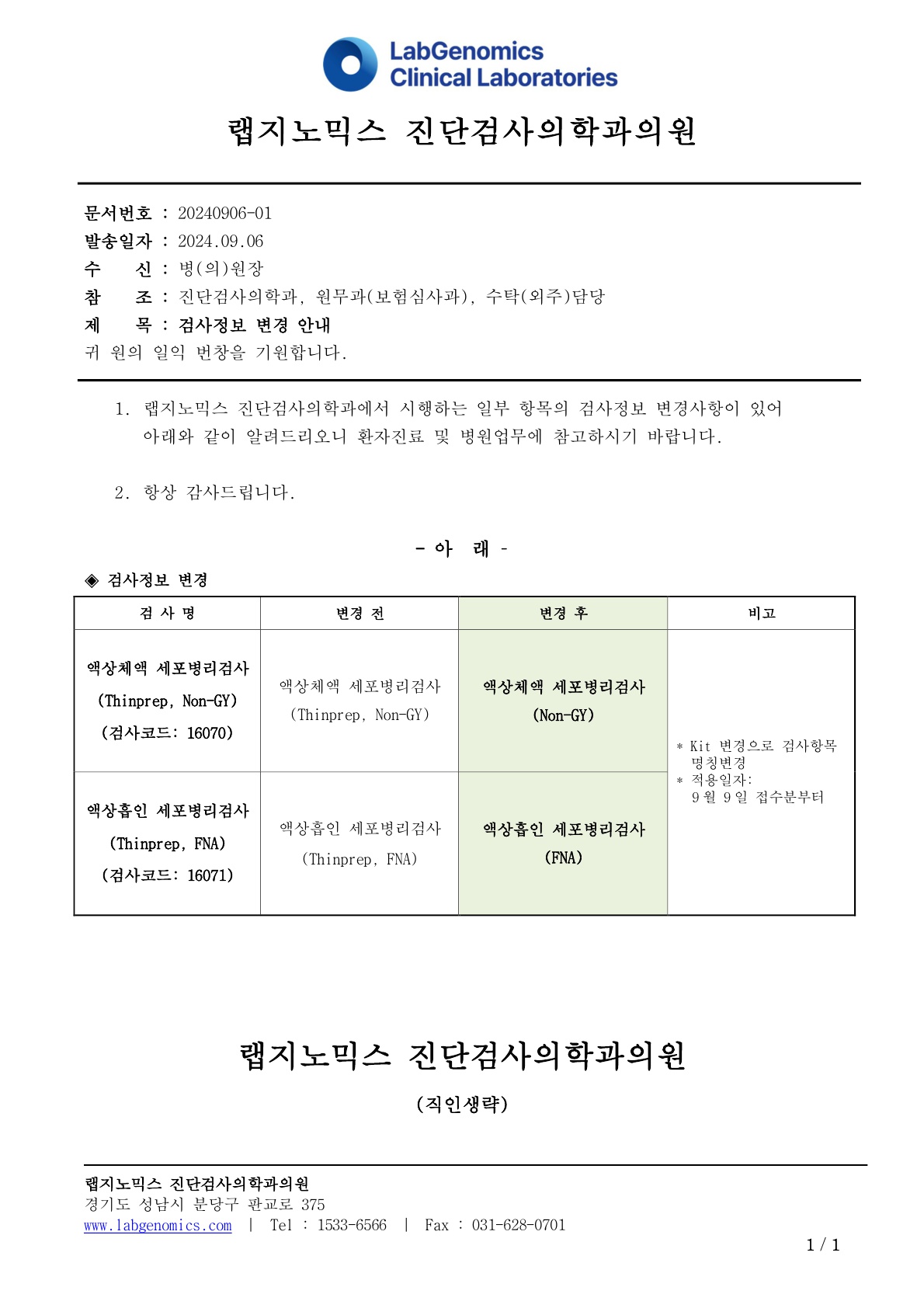 LabGenomics
Clinical Laboratories

랩지노믹스 진단검사의학과의원

문서번호 : 20240906-01
발송일자 : 2024.09.06
수 신 : 병(의)원장
참 조 : 진단검사의학과, 원무과(보험심사과), 수탁(외주)담당
제 목 : 검사정보 변경 안내
귀 원의 일익 번창을 기원합니다.

1. 랩지노믹스 진단검사의학과에서 시행하는 일부 항목의 검사정보 변경사항이 있어 아래와 같이 알려드리오니 환자진료 및 병원업무에 참고하시기 바랍니다.

2. 항상 감사드립니다.

- 아 래 -

◈ 검사정보 변경

| 검 사 명 | 변경 전 | 변경 후 | 비고 |
|---|---|---|---|
| 액상체액 세포병리검사 (Thinprep, Non-GY) (검사코드: 16070) | 액상체액 세포병리검사 (Thinprep, Non-GY) | 액상체액 세포병리검사 (Non-GY) | * Kit 변경으로 검사항목 명칭변경 * 적용일자: 9월 9일 접수분부터 |
| 액상흡인 세포병리검사 (Thinprep, FNA) (검사코드: 16071) | 액상흡인 세포병리검사 (Thinprep, FNA) | 액상흡인 세포병리검사 (FNA) | |

랩지노믹스 진단검사의학과의원

(직인생략)

랩지노믹스 진단검사의학과의원
경기도 성남시 분당구 판교로 375
www.labgenomics.com | Tel : 1533-6566 | Fax : 031-628-0701

1 / 1